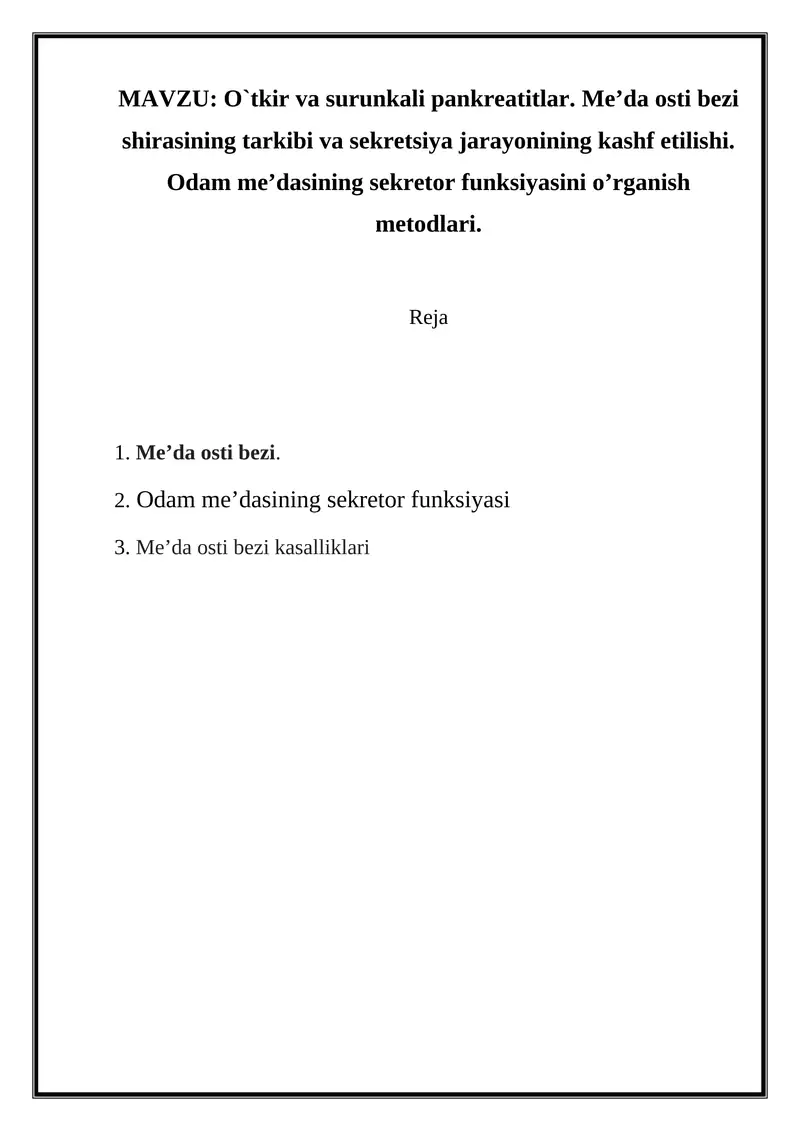 MAVZU: O`tkir va surunkali pankreatitlar. Me’da osti bezi shirasining tarkibi va sekretsiya jarayonining kashf etilishi. Odam me’dasining sekretor funksiyasini o’rganish metodlari.

Reja

1. Me’da osti bezi.

2. Odam me’dasining sekretor funksiyasi

3. Me’da osti bezi kasalliklari